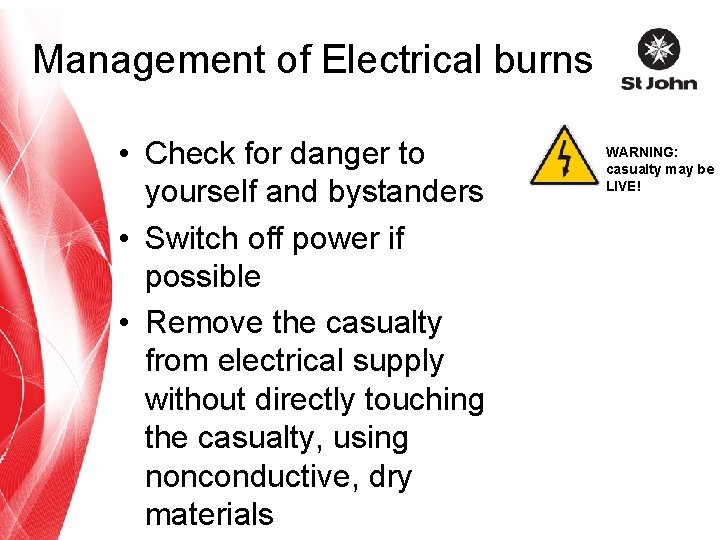 Management of Electrical burns

St John

• Check for danger to yourself and bystanders
• Switch off power if possible
• Remove the casualty from electrical supply without directly touching the casualty, using nonconductive, dry materials

WARNING: casualty may be LIVE!